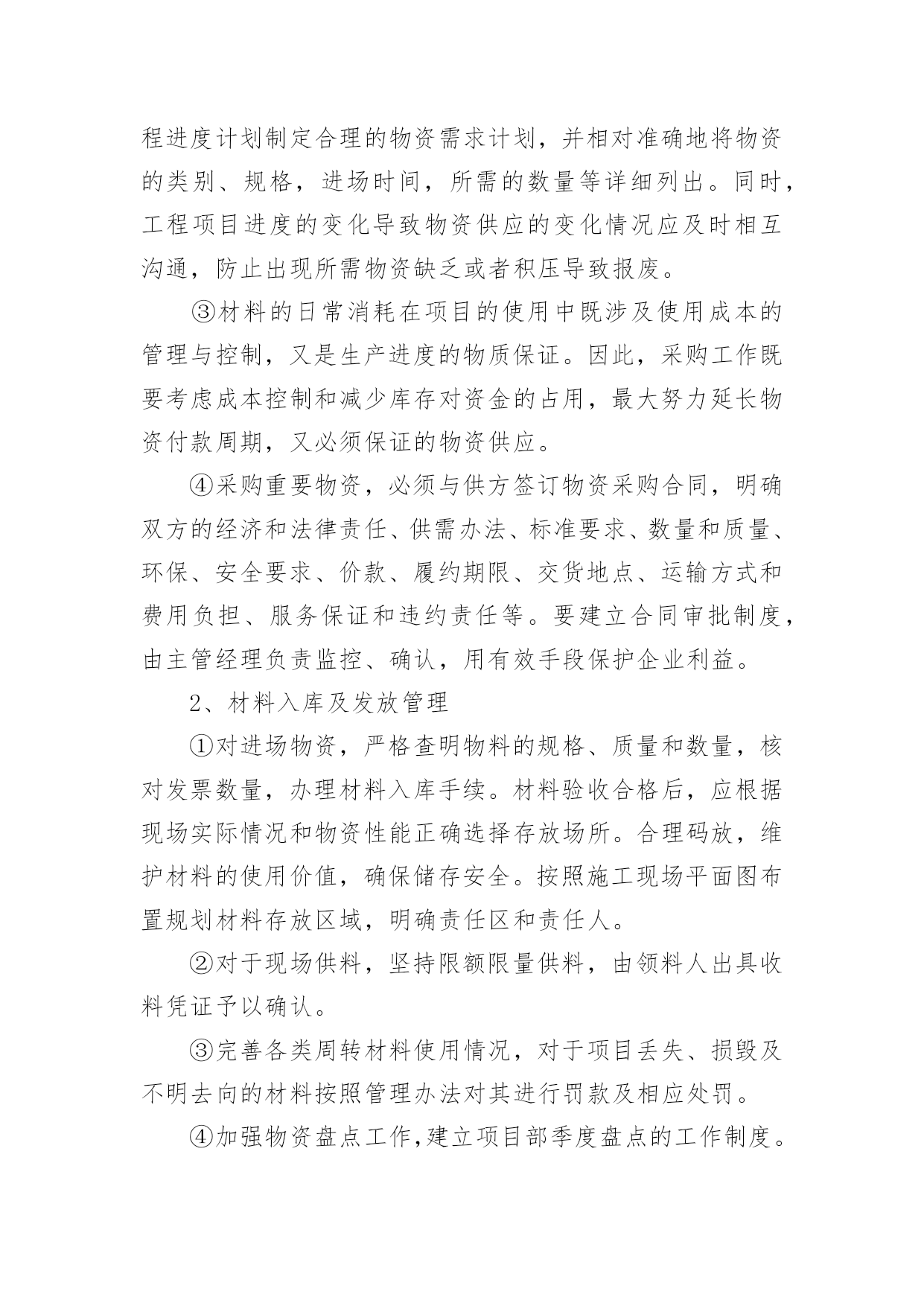 程进度计划制定合理的物资需求计划，并相对准确地将物资的类别、规格，进场时间，所需的数量等详细列出。同时，工程项目进度的变化导致物资供应的变化情况应及时相互沟通，防止出现所需物资缺乏或者积压导致报废。

③材料的日常消耗在项目的使用中既涉及使用成本的管理与控制，又是生产进度的物质保证。因此，采购工作既要考虑成本控制和减少库存对资金的占用，最大努力延长物资付款周期，又必须保证的物资供应。

④采购重要物资，必须与供方签订物资采购合同，明确双方的经济和法律责任、供需办法、标准要求、数量和质量、环保、安全要求、价款、履约期限、交货地点、运输方式和费用负担、服务保证和违约责任等。要建立合同审批制度，由主管经理负责监控、确认，用有效手段保护企业利益。

2、材料入库及发放管理

①对进场物资，严格查明物料的规格、质量和数量，核对发票数量，办理材料入库手续。材料验收合格后，应根据现场实际情况和物资性能正确选择存放场所。合理码放，维护材料的使用价值，确保储存安全。按照施工现场平面图布置规划材料存放区域，明确责任区和责任人。

②对于现场供料，坚持限额限量供料，由领料人出具收料凭证予以确认。

③完善各类周转材料使用情况，对于项目丢失、损毁及不明去向的材料按照管理办法对其进行罚款及相应处罚。

④加强物资盘点工作,建立项目部季度盘点的工作制度。